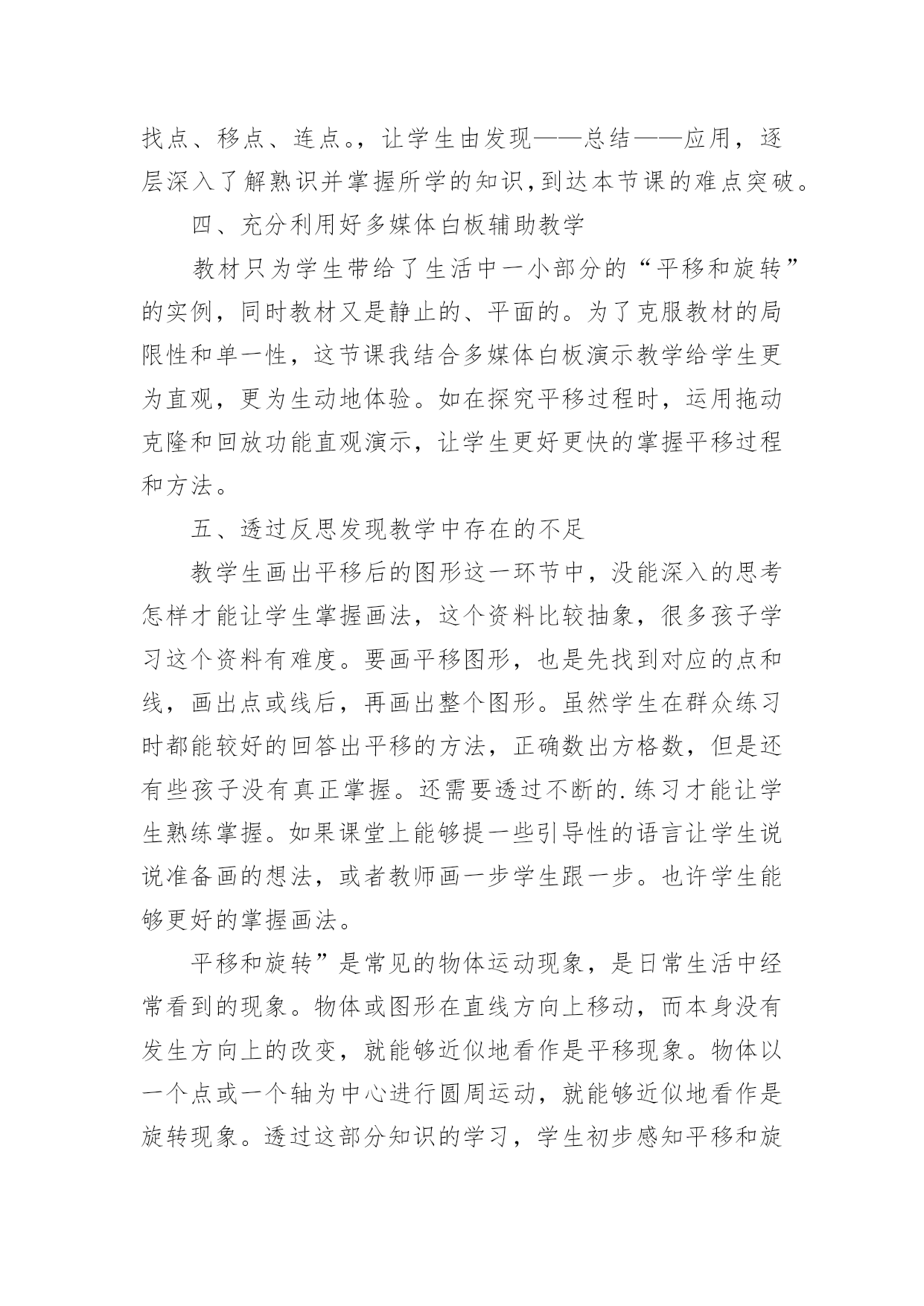 找点、移点、连点。，让学生由发现——总结——应用，逐层深入了解熟识并掌握所学的知识，到达本节课的难点突破。

四、充分利用好多媒体白板辅助教学

教材只为学生带给了生活中一小部分的“平移和旋转”的实例，同时教材又是静止的、平面的。为了克服教材的局限性和单一性，这节课我结合多媒体白板演示教学给学生更为直观，更为生动地体验。如在探究平移过程时，运用拖动克隆和回放功能直观演示，让学生更好更快的掌握平移过程和方法。

五、透过反思发现教学中存在的不足

教学生画出平移后的图形这一环节中，没能深入的思考怎样才能让学生掌握画法，这个资料比较抽象，很多孩子学习这个资料有难度。要画平移图形，也是先找到对应的点和线，画出点或线后，再画出整个图形。虽然学生在群众练习时都能较好的回答出平移的方法，正确数出方格数，但是还有些孩子没有真正掌握。还需要透过不断的.练习才能让学生熟练掌握。如果课堂上能够提一些引导性的语言让学生说说准备画的想法，或者教师画一步学生跟一步。也许学生能够更好的掌握画法。

平移和旋转”是常见的物体运动现象，是日常生活中经常看到的现象。物体或图形在直线方向上移动，而本身没有发生方向上的改变，就能够近似地看作是平移现象。物体以一个点或一个轴为中心进行圆周运动，就能够近似地看作是旋转现象。透过这部分知识的学习，学生初步感知平移和旋